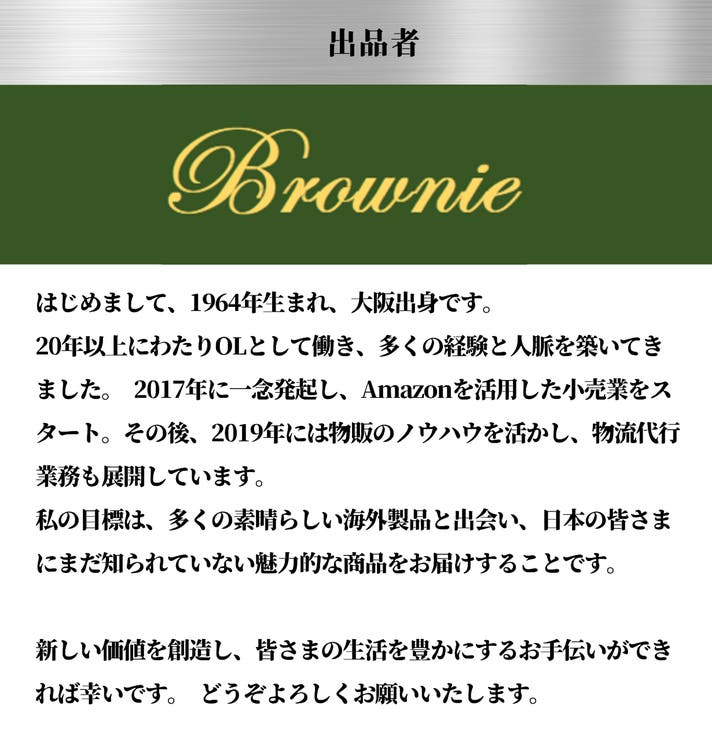 出品者

Brownie

はじめまして、1964年生まれ、大阪出身です。
20年以上にわたりOLとして働き、多くの経験と人脈を築いてきました。 2017年に一念発起し、Amazonを活用した小売業をスタート。その後、2019年には物販のノウハウを活かし、物流代行業務も展開しています。
私の目標は、多くの素晴らしい海外製品と出会い、日本の皆さまにまだ知られていない魅力的な商品をお届けすることです。

新しい価値を創造し、皆さまの生活を豊かにするお手伝いができれば幸いです。 どうぞよろしくお願いいたします。